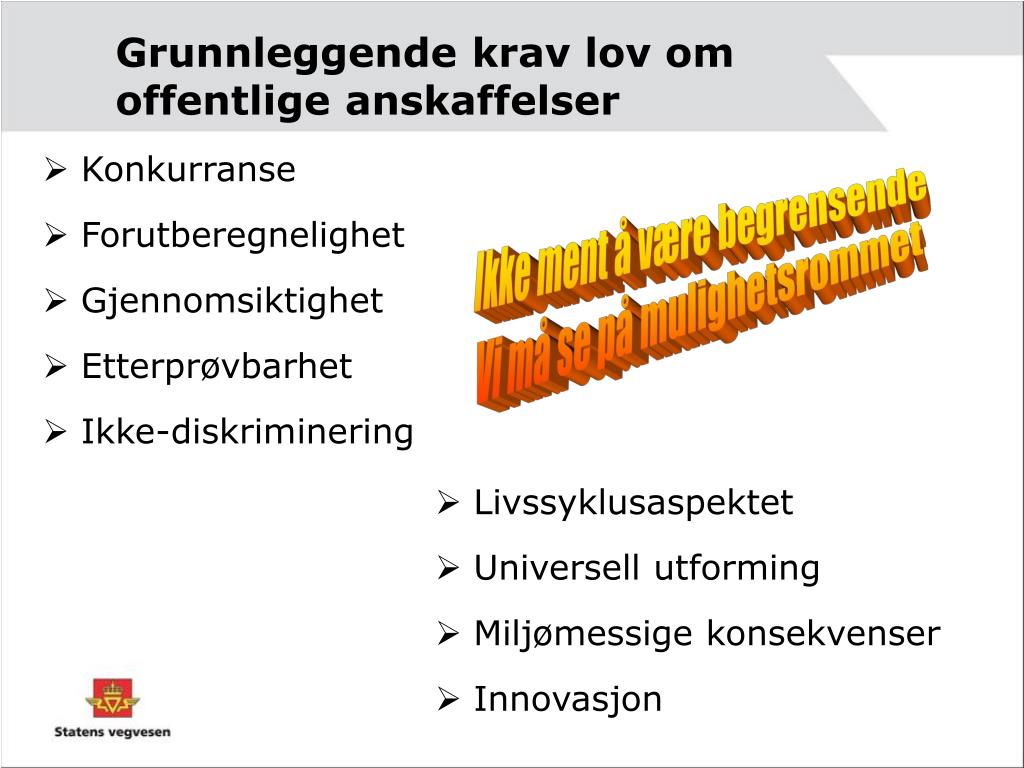 Grunnleggende krav lov om offentlige anskaffelser

➢ Konkurranse
➢ Forutberegnelighet
➢ Gjennomsiktighet
➢ Etterprøvbarhet
➢ Ikke-diskriminering

Ikke ment å være begrensende
Vi må se på mulighetsrommet

➢ Livssyklusaspektet
➢ Universell utforming
➢ Miljømessige konsekvenser
➢ Innovasjon

Statens vegvesen